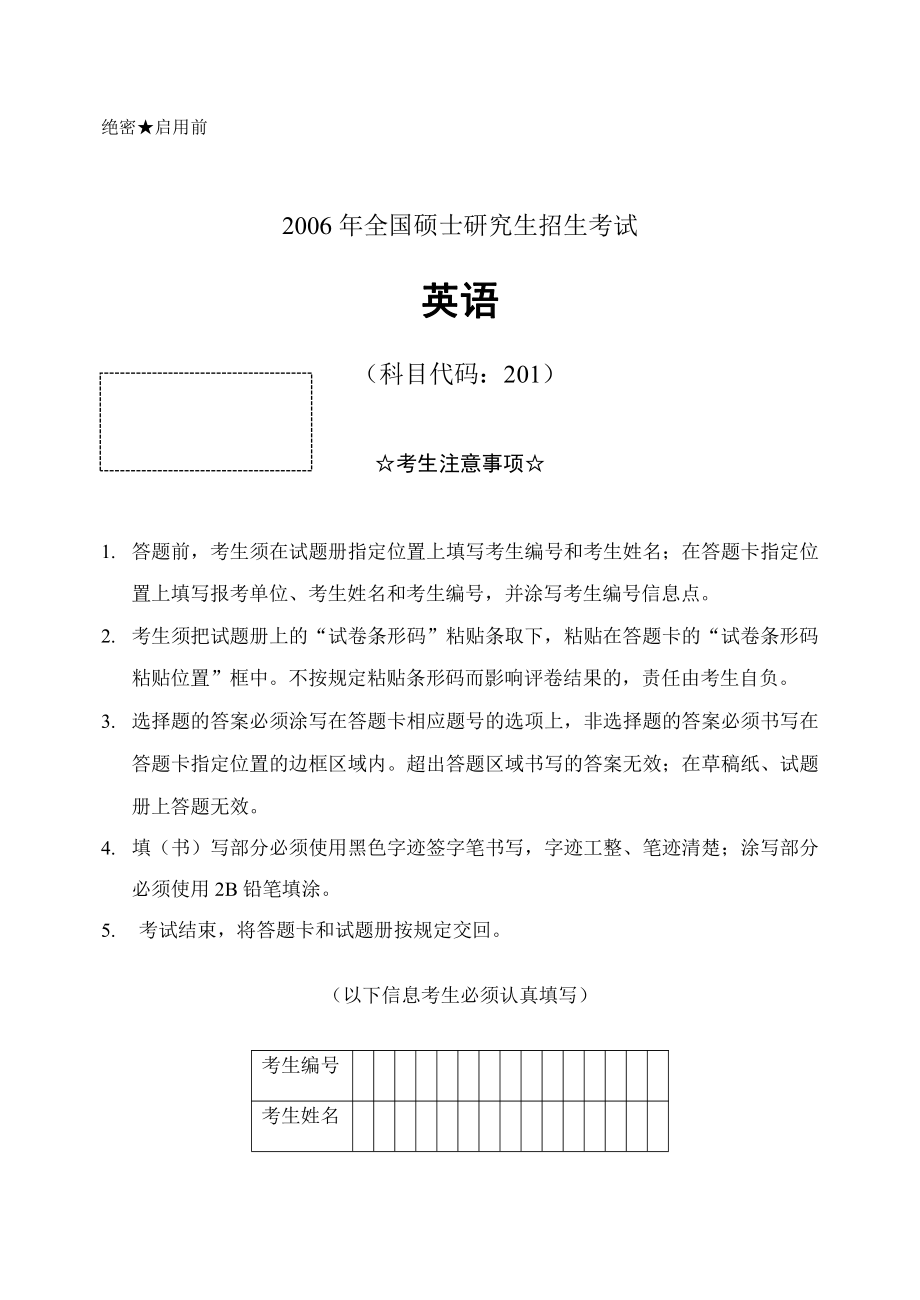 绝密★启用前

2006 年全国硕士研究生招生考试

英语

（科目代码：201）

☆考生注意事项☆

1. 答题前，考生须在试题册指定位置上填写考生编号和考生姓名；在答题卡指定位置上填写报考单位、考生姓名和考生编号，并涂写考生编号信息点。
2. 考生须把试题册上的“试卷条形码”粘贴条取下，粘贴在答题卡的“试卷条形码粘贴位置”框中。不按规定粘贴条形码而影响评卷结果的，责任由考生自负。
3. 选择题的答案必须涂写在答题卡相应题号的选项上，非选择题的答案必须书写在答题卡指定位置的边框区域内。超出答题区域书写的答案无效；在草稿纸、试题册上答题无效。
4. 填（书）写部分必须使用黑色字迹签字笔书写，字迹工整、笔迹清楚；涂写部分必须使用 2B 铅笔填涂。
5. 考试结束，将答题卡和试题册按规定交回。

（以下信息考生必须认真填写）

| 考生编号 | | | | | | | | | | | | | | | |
|---|---|---|---|---|---|---|---|---|---|---|---|---|---|---|---|
| 考生姓名 | | | | | | | | | | | | | | | |